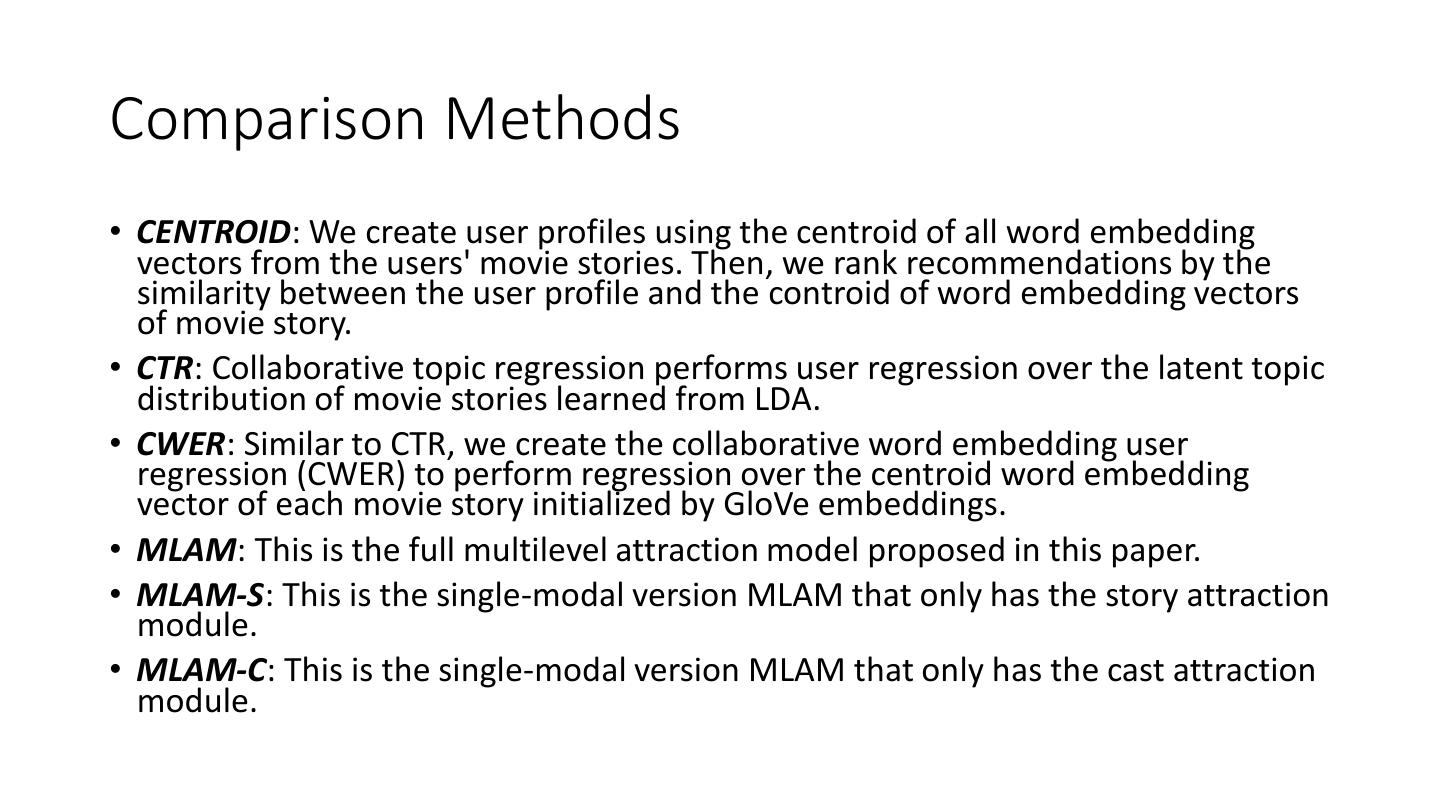 Comparison Methods

• CENTROID: We create user profiles using the centroid of all word embedding vectors from the users' movie stories. Then, we rank recommendations by the similarity between the user profile and the controid of word embedding vectors of movie story.

• CTR: Collaborative topic regression performs user regression over the latent topic distribution of movie stories learned from LDA.

• CWER: Similar to CTR, we create the collaborative word embedding user regression (CWER) to perform regression over the centroid word embedding vector of each movie story initialized by GloVe embeddings.

• MLAM: This is the full multilevel attraction model proposed in this paper.

• MLAM-S: This is the single-modal version MLAM that only has the story attraction module.

• MLAM-C: This is the single-modal version MLAM that only has the cast attraction module.